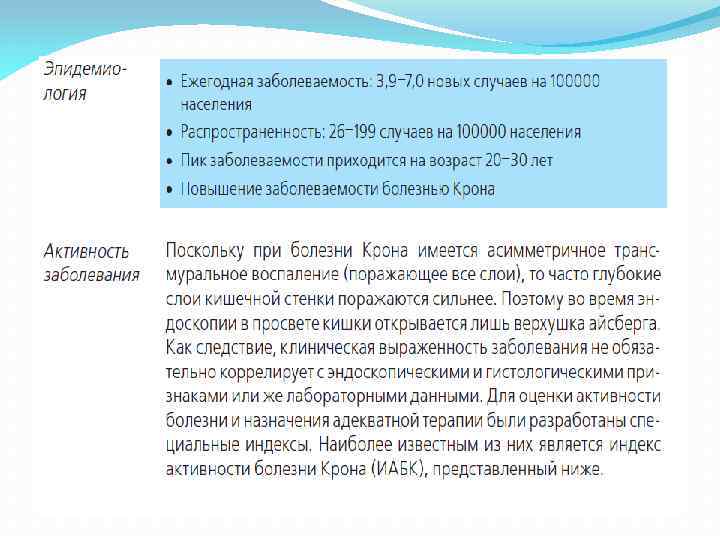 Эпидемиология

• Ежегодная заболеваемость: 3,9–7,0 новых случаев на 100000 населения
• Распространенность: 26–199 случаев на 100000 населения
• Пик заболеваемости приходится на возраст 20–30 лет
• Повышение заболеваемости болезнью Крона

Активность заболевания

Поскольку при болезни Крона имеется асимметричное трансмуральное воспаление (поражающее все слои), то часто глубокие слои кишечной стенки поражаются сильнее. Поэтому во время эндоскопии в просвете кишки открывается лишь верхушка айсберга. Как следствие, клиническая выраженность заболевания не обязательно коррелирует с эндоскопическими и гистологическими признаками или же лабораторными данными. Для оценки активности болезни и назначения адекватной терапии были разработаны специальные индексы. Наиболее известным из них является индекс активности болезни Крона (ИАБК), представленный ниже.